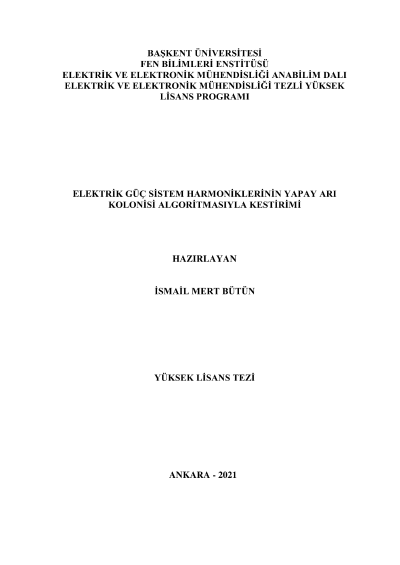 BAŞKENT ÜNİVERSİTESİ
FEN BİLİMLERİ ENSTİTÜSÜ
ELEKTRİK VE ELEKTRONİK MÜHENDİSLİĞİ ANABİLİM DALI
ELEKTRİK VE ELEKTRONİK MÜHENDİSLİĞİ TEZLİ YÜKSEK LİSANS PROGRAMI

ELEKTRİK GÜÇ SİSTEM HARMONİKLERİNİN YAPAY ARI KOLONİSİ ALGORİTMASIYLA KESTİRİMİ

HAZIRLAYAN

İSMAİL MERT BÜTÜN

YÜKSEK LİSANS TEZİ

ANKARA - 2021